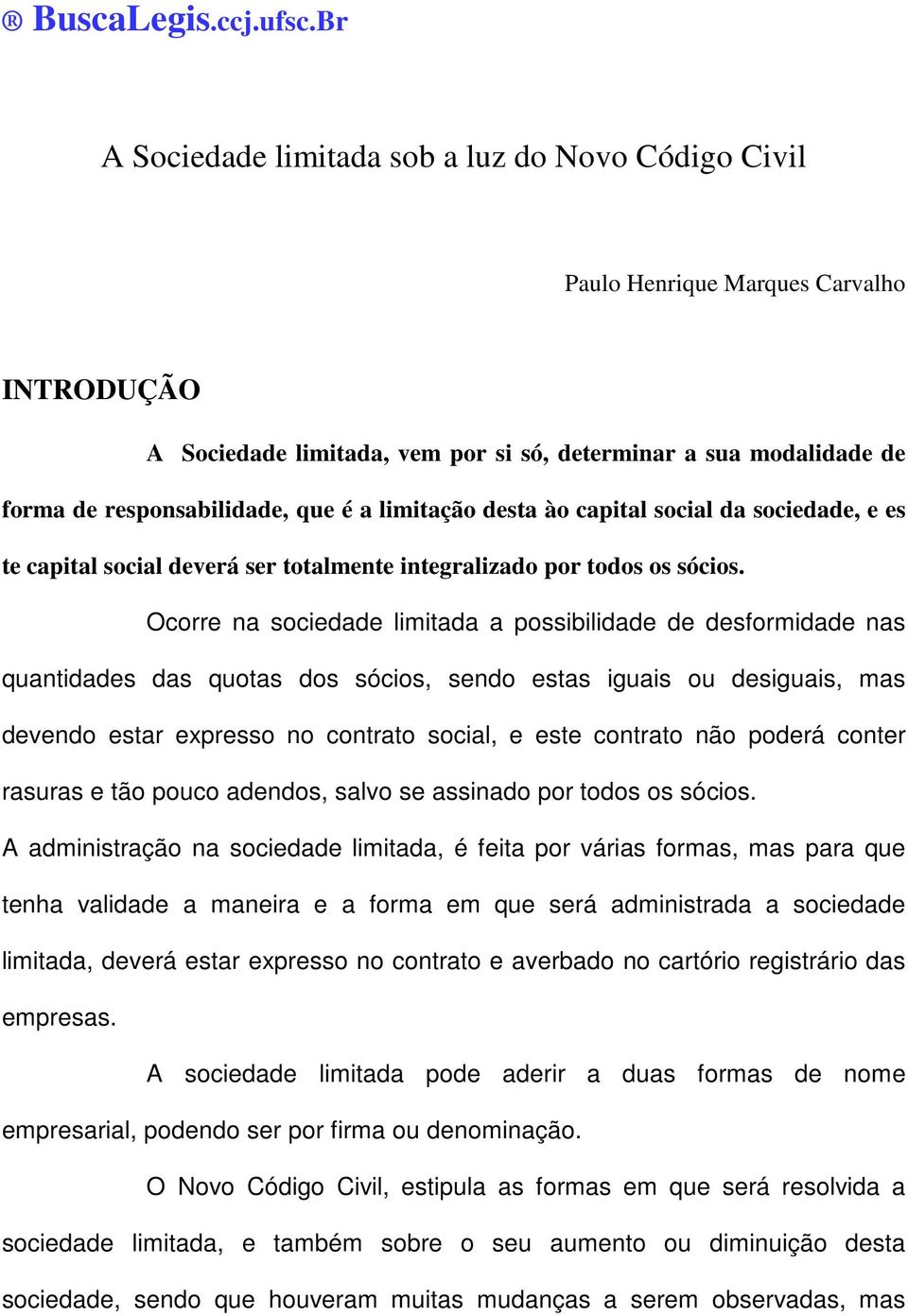 ® BuscaLegis.ccj.ufsc.Br

A Sociedade limitada sob a luz do Novo Código Civil

Paulo Henrique Marques Carvalho

INTRODUÇÃO

A Sociedade limitada, vem por si só, determinar a sua modalidade de forma de responsabilidade, que é a limitação desta ào capital social da sociedade, e es te capital social deverá ser totalmente integralizado por todos os sócios.

Ocorre na sociedade limitada a possibilidade de desformidade nas quantidades das quotas dos sócios, sendo estas iguais ou desiguais, mas devendo estar expresso no contrato social, e este contrato não poderá conter rasuras e tão pouco adendos, salvo se assinado por todos os sócios.

A administração na sociedade limitada, é feita por várias formas, mas para que tenha validade a maneira e a forma em que será administrada a sociedade limitada, deverá estar expresso no contrato e averbado no cartório registrário das empresas.

A sociedade limitada pode aderir a duas formas de nome empresarial, podendo ser por firma ou denominação.

O Novo Código Civil, estipula as formas em que será resolvida a sociedade limitada, e também sobre o seu aumento ou diminuição desta sociedade, sendo que houveram muitas mudanças a serem observadas, mas